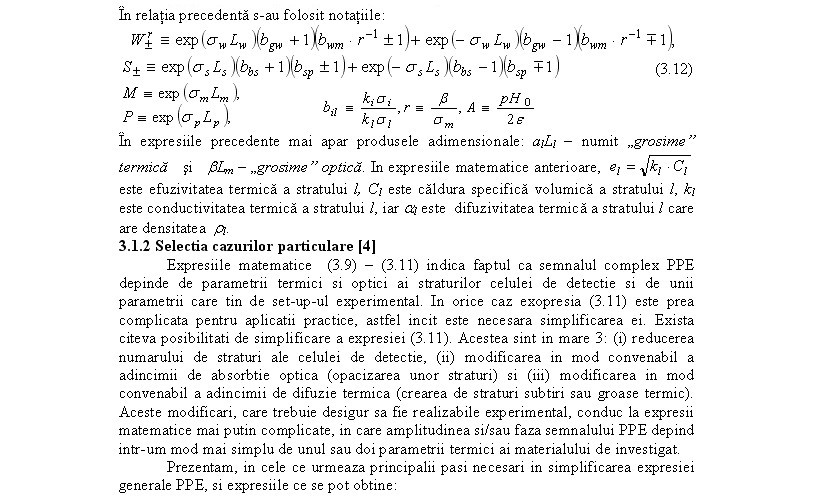 În relația precedentă s-au folosit notațiile:

$W_{\pm}^{r} \equiv \exp(\sigma_w L_w)(b_{gw}+1)(b_{wm} \cdot r^{-1} \pm 1) + \exp(-\sigma_w L_w)(b_{gw}-1)(b_{wm} \cdot r^{-1} \mp 1),$

$S_{\pm} \equiv \exp(\sigma_s L_s)(b_{bs}+1)(b_{sp} \pm 1) + \exp(-\sigma_s L_s)(b_{bs}-1)(b_{sp} \mp 1)$ (3.12)

$M \equiv \exp(\sigma_m L_m),$

$P \equiv \exp(\sigma_p L_p),$ $b_{il} \equiv \frac{k_i \sigma_i}{k_l \sigma_l}, r \equiv \frac{\beta}{\sigma_m}, A \equiv \frac{pH_0}{2\varepsilon}$

În expresiile precedente mai apar produsele adimensionale: $a_l L_l$ – numit „grosime" termică și $\beta L_m$ – „grosime" optică. In expresiile matematice anterioare, $e_l = \sqrt{k_l \cdot C_l}$ este efuzivitatea termică a stratului $l$, $C_l$ este căldura specifică volumică a stratului $l$, $k_l$ este conductivitatea termică a stratului $l$, iar $\alpha_l$ este difuzivitatea termică a stratului $l$ care are densitatea $\rho_l$.

3.1.2 Selectia cazurilor particulare [4]

Expresiile matematice (3.9) – (3.11) indica faptul ca semnalul complex PPE depinde de parametrii termici si optici ai straturilor celulei de detectie si de unii parametrii care tin de set-up-ul experimental. In orice caz exopresia (3.11) este prea complicata pentru aplicatii practice, astfel incit este necesara simplificarea ei. Exista citeva posibilitati de simplificare a expresiei (3.11). Acestea sint in mare 3: (i) reducerea numarului de straturi ale celulei de detectie, (ii) modificarea in mod convenabil a adincimii de absorbtie optica (opacizarea unor straturi) si (iii) modificarea in mod convenabil a adincimii de difuzie termica (crearea de straturi subtiri sau groase termic). Aceste modificari, care trebuie desigur sa fie realizabile experimental, conduc la expresii matematice mai putin complicate, in care amplitudinea si/sau faza semnalului PPE depind intr-um mod mai simplu de unul sau doi parametrii termici ai materialului de investigat.

Prezentam, in cele ce urmeaza principalii pasi necesari in simplificarea expresiei generale PPE, si expresiile ce se pot obtine: